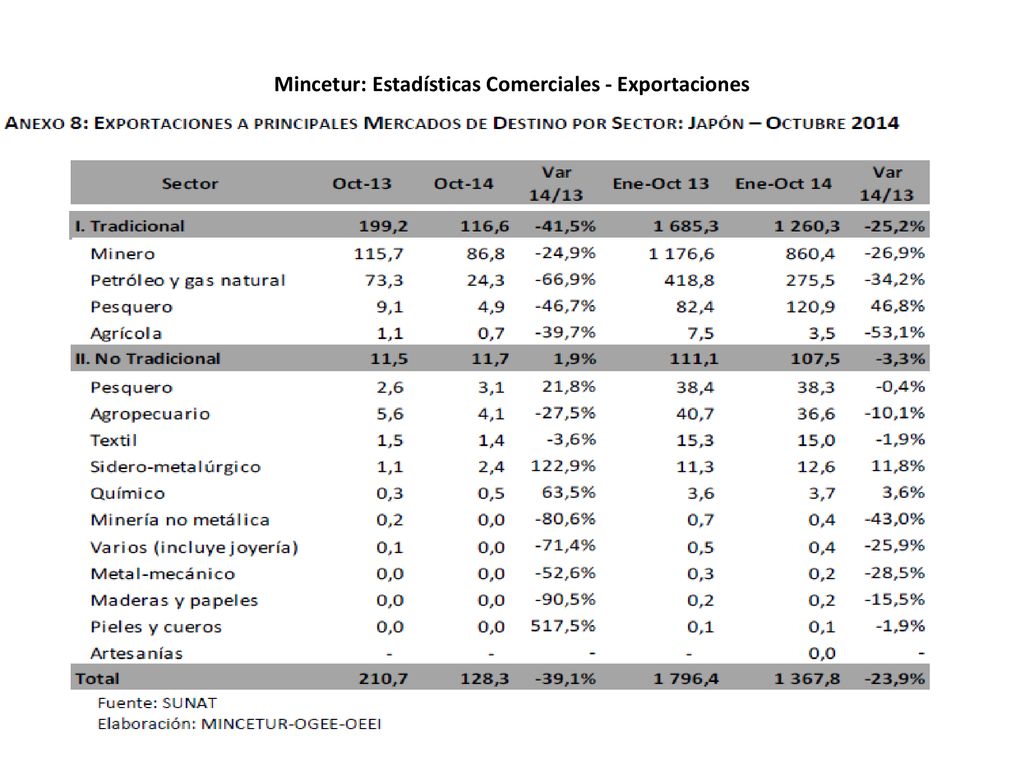 Mincetur: Estadísticas Comerciales - Exportaciones

ANEXO 8: EXPORTACIONES A PRINCIPALES MERCADOS DE DESTINO POR SECTOR: JAPÓN – OCTUBRE 2014

| Sector | Oct-13 | Oct-14 | Var 14/13 | Ene-Oct 13 | Ene-Oct 14 | Var 14/13 |
|---|---|---|---|---|---|---|
| I. Tradicional | 199,2 | 116,6 | -41,5% | 1 685,3 | 1 260,3 | -25,2% |
| Minero | 115,7 | 86,8 | -24,9% | 1 176,6 | 860,4 | -26,9% |
| Petróleo y gas natural | 73,3 | 24,3 | -66,9% | 418,8 | 275,5 | -34,2% |
| Pesquero | 9,1 | 4,9 | -46,7% | 82,4 | 120,9 | 46,8% |
| Agrícola | 1,1 | 0,7 | -39,7% | 7,5 | 3,5 | -53,1% |
| II. No Tradicional | 11,5 | 11,7 | 1,9% | 111,1 | 107,5 | -3,3% |
| Pesquero | 2,6 | 3,1 | 21,8% | 38,4 | 38,3 | -0,4% |
| Agropecuario | 5,6 | 4,1 | -27,5% | 40,7 | 36,6 | -10,1% |
| Textil | 1,5 | 1,4 | -3,6% | 15,3 | 15,0 | -1,9% |
| Sidero-metalúrgico | 1,1 | 2,4 | 122,9% | 11,3 | 12,6 | 11,8% |
| Químico | 0,3 | 0,5 | 63,5% | 3,6 | 3,7 | 3,6% |
| Minería no metálica | 0,2 | 0,0 | -80,6% | 0,7 | 0,4 | -43,0% |
| Varios (incluye joyería) | 0,1 | 0,0 | -71,4% | 0,5 | 0,4 | -25,9% |
| Metal-mecánico | 0,0 | 0,0 | -52,6% | 0,3 | 0,2 | -28,5% |
| Maderas y papeles | 0,0 | 0,0 | -90,5% | 0,2 | 0,2 | -15,5% |
| Pieles y cueros | 0,0 | 0,0 | 517,5% | 0,1 | 0,1 | -1,9% |
| Artesanías | - | - | - | - | 0,0 | - |
| Total | 210,7 | 128,3 | -39,1% | 1 796,4 | 1 367,8 | -23,9% |

Fuente: SUNAT
Elaboración: MINCETUR-OGEE-OEEI